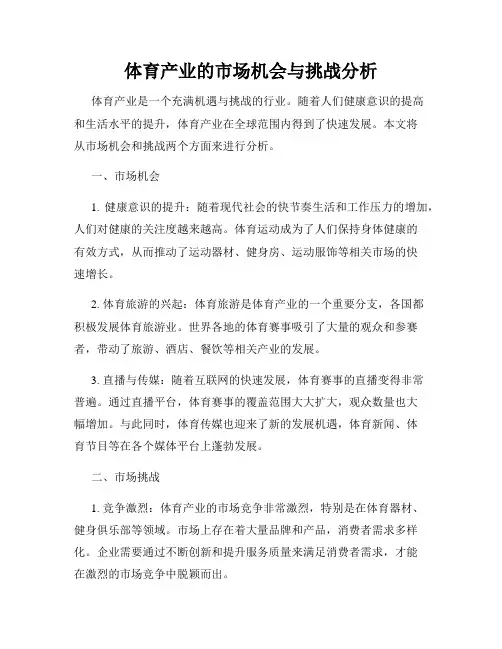 体育产业的市场机会与挑战分析

体育产业是一个充满机遇与挑战的行业。随着人们健康意识的提高和生活水平的提升，体育产业在全球范围内得到了快速发展。本文将从市场机会和挑战两个方面来进行分析。

一、市场机会

1. 健康意识的提升：随着现代社会的快节奏生活和工作压力的增加，人们对健康的关注度越来越高。体育运动成为了人们保持身体健康的有效方式，从而推动了运动器材、健身房、运动服饰等相关市场的快速增长。

2. 体育旅游的兴起：体育旅游是体育产业的一个重要分支，各国都积极发展体育旅游业。世界各地的体育赛事吸引了大量的观众和参赛者，带动了旅游、酒店、餐饮等相关产业的发展。

3. 直播与传媒：随着互联网的快速发展，体育赛事的直播变得非常普遍。通过直播平台，体育赛事的覆盖范围大大扩大，观众数量也大幅增加。与此同时，体育传媒也迎来了新的发展机遇，体育新闻、体育节目等在各个媒体平台上蓬勃发展。

二、市场挑战

1. 竞争激烈：体育产业的市场竞争非常激烈，特别是在体育器材、健身俱乐部等领域。市场上存在着大量品牌和产品，消费者需求多样化。企业需要通过不断创新和提升服务质量来满足消费者需求，才能在激烈的市场竞争中脱颖而出。